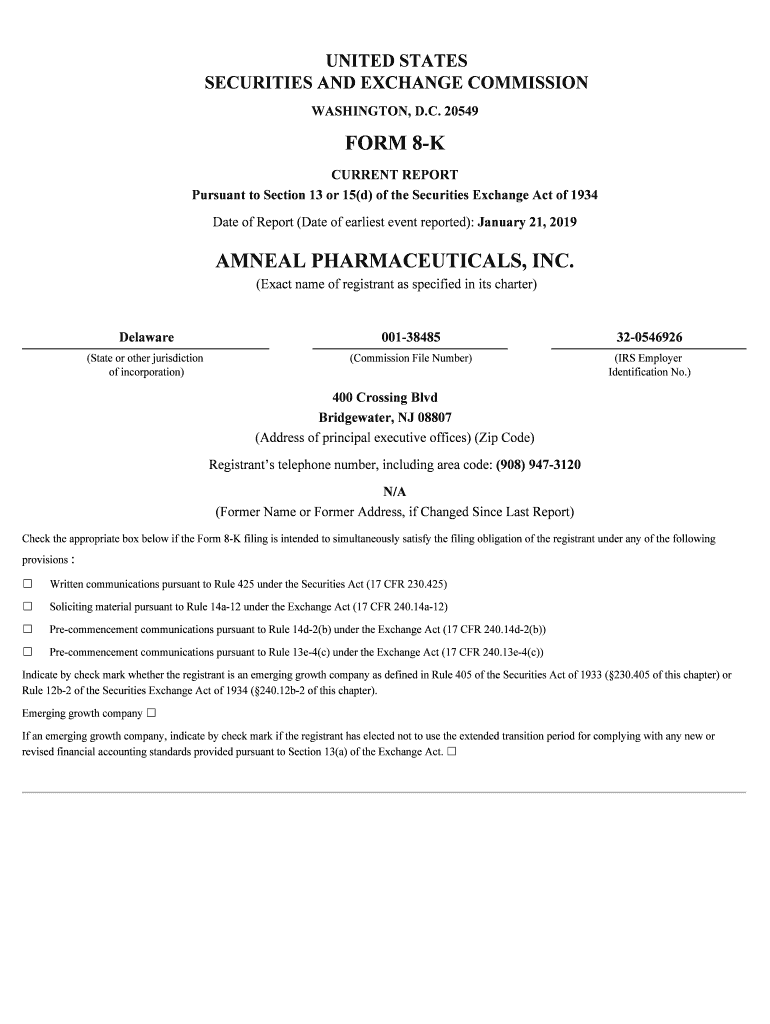 UNITED STATES
SECURITIES AND EXCHANGE COMMISSION
WASHINGTON, D.C. 20549

FORM 8-K

CURRENT REPORT
Pursuant to Section 13 or 15(d) of the Securities Exchange Act of 1934

Date of Report (Date of earliest event reported): January 21, 2019

AMNEAL PHARMACEUTICALS, INC.
(Exact name of registrant as specified in its charter)

| Delaware | 001-38485 | 32-0546926 |
|---|---|---|
| (State or other jurisdiction of incorporation) | (Commission File Number) | (IRS Employer Identification No.) |

400 Crossing Blvd
Bridgewater, NJ 08807
(Address of principal executive offices) (Zip Code)

Registrant's telephone number, including area code: (908) 947-3120

N/A
(Former Name or Former Address, if Changed Since Last Report)

Check the appropriate box below if the Form 8-K filing is intended to simultaneously satisfy the filing obligation of the registrant under any of the following provisions :

☐ Written communications pursuant to Rule 425 under the Securities Act (17 CFR 230.425)

☐ Soliciting material pursuant to Rule 14a-12 under the Exchange Act (17 CFR 240.14a-12)

☐ Pre-commencement communications pursuant to Rule 14d-2(b) under the Exchange Act (17 CFR 240.14d-2(b))

☐ Pre-commencement communications pursuant to Rule 13e-4(c) under the Exchange Act (17 CFR 240.13e-4(c))

Indicate by check mark whether the registrant is an emerging growth company as defined in Rule 405 of the Securities Act of 1933 (§230.405 of this chapter) or Rule 12b-2 of the Securities Exchange Act of 1934 (§240.12b-2 of this chapter).

Emerging growth company ☐

If an emerging growth company, indicate by check mark if the registrant has elected not to use the extended transition period for complying with any new or revised financial accounting standards provided pursuant to Section 13(a) of the Exchange Act. ☐